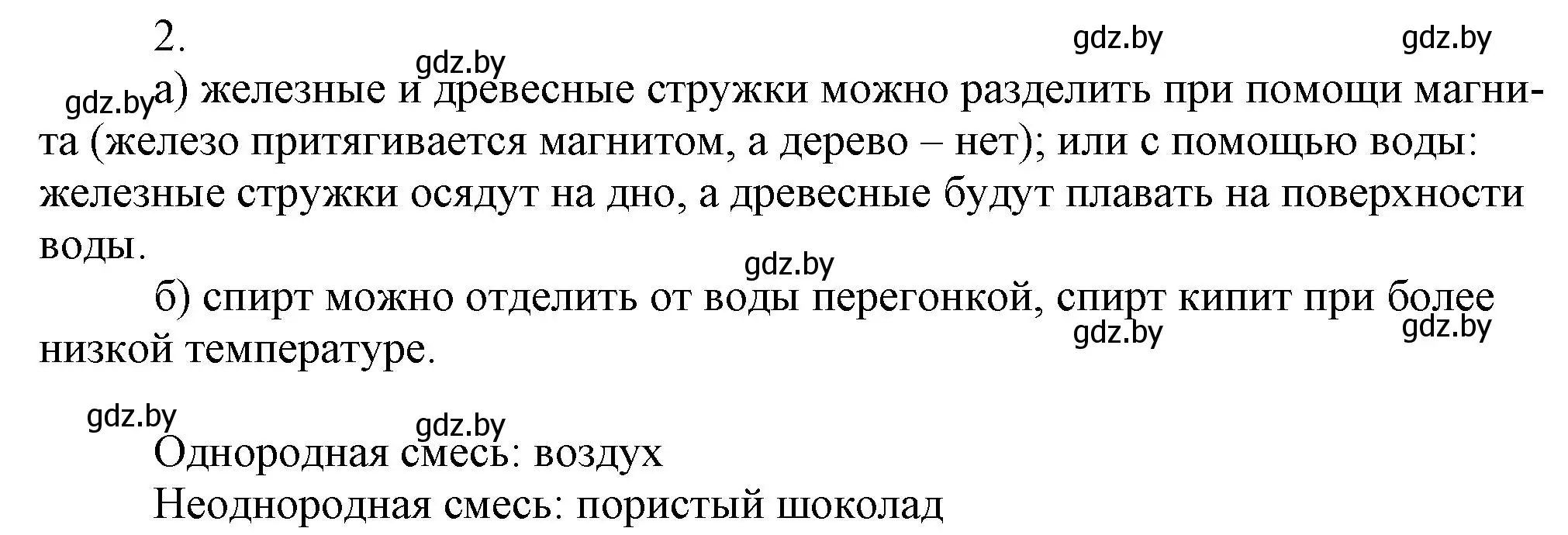 2.

gdz.by gdz.by gdz.by

gdz.by а) железные и древесные стружки можно разделить при помощи магнита (железо притягивается магнитом, а дерево – нет); или с помощью воды: железные стружки осядут на дно, а древесные будут плавать на поверхности воды.

gdz.by

б) спирт можно отделить от воды перегонкой, спирт кипит при более низкой температуре.

gdz.by gdz.by

gdz.by gdz.by

Однородная смесь: воздух

Неоднородная смесь: пористый шоколад